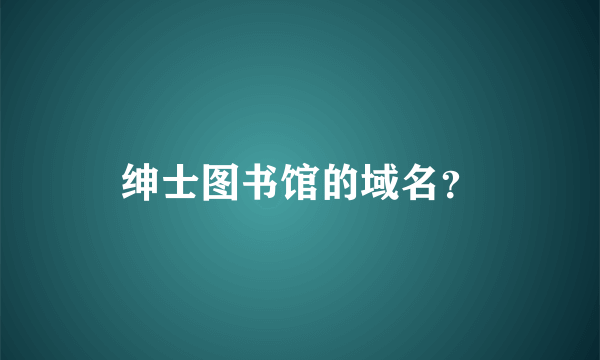 绅士图书馆的域名？